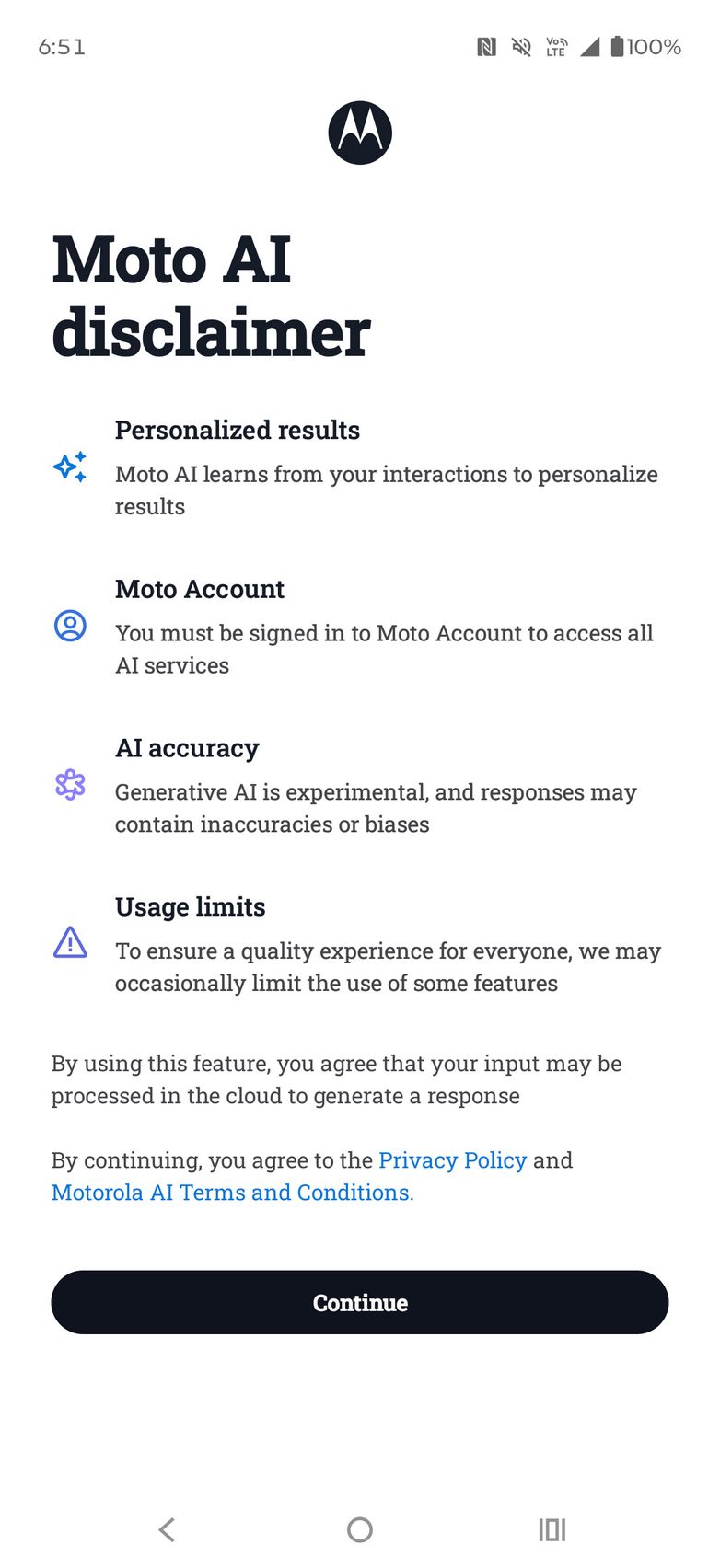 6:51

Vo LTE 100%

Moto AI disclaimer

Personalized results

Moto AI learns from your interactions to personalize results

Moto Account

You must be signed in to Moto Account to access all AI services

AI accuracy

Generative AI is experimental, and responses may contain inaccuracies or biases

Usage limits

To ensure a quality experience for everyone, we may occasionally limit the use of some features

By using this feature, you agree that your input may be processed in the cloud to generate a response

By continuing, you agree to the Privacy Policy and Motorola AI Terms and Conditions.

Continue